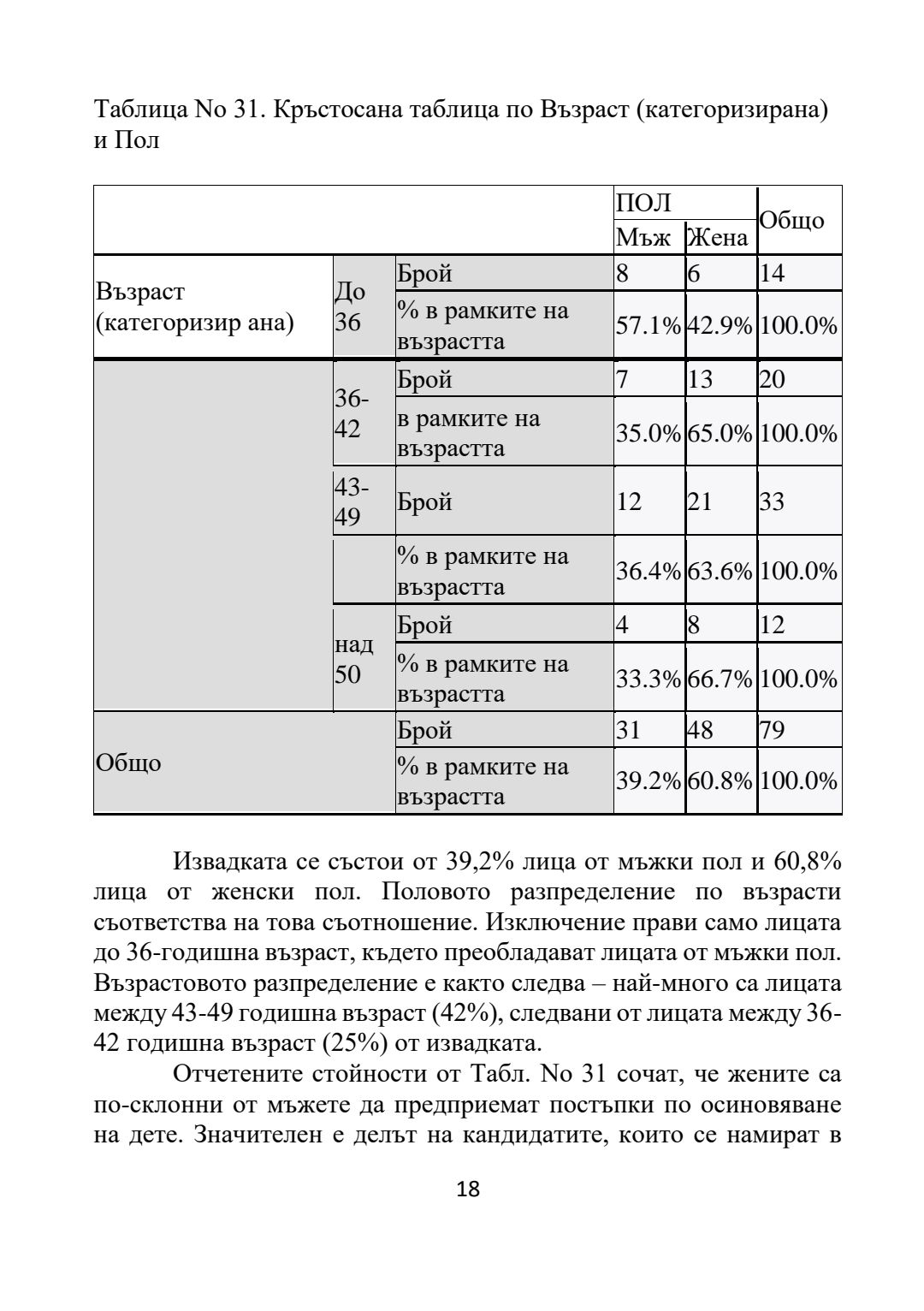 Таблица No 31. Кръстосана таблица по Възраст (категоризирана) и Пол

| | | | ПОЛ | | Общо |
|---|---|---|---|---|---|
| | | | Мъж | Жена | |
| Възраст (категоризир ана) | До 36 | Брой | 8 | 6 | 14 |
| | | % в рамките на възрастта | 57.1% | 42.9% | 100.0% |
| | 36-42 | Брой | 7 | 13 | 20 |
| | | в рамките на възрастта | 35.0% | 65.0% | 100.0% |
| | 43-49 | Брой | 12 | 21 | 33 |
| | | % в рамките на възрастта | 36.4% | 63.6% | 100.0% |
| | над 50 | Брой | 4 | 8 | 12 |
| | | % в рамките на възрастта | 33.3% | 66.7% | 100.0% |
| Общо | | Брой | 31 | 48 | 79 |
| | | % в рамките на възрастта | 39.2% | 60.8% | 100.0% |

Извадката се състои от 39,2% лица от мъжки пол и 60,8% лица от женски пол. Половото разпределение по възрасти съответства на това съотношение. Изключение прави само лицата до 36-годишна възраст, където преобладават лицата от мъжки пол. Възрастовото разпределение е както следва – най-много са лицата между 43-49 годишна възраст (42%), следвани от лицата между 36-42 годишна възраст (25%) от извадката.

Отчетените стойности от Табл. No 31 сочат, че жените са по-склонни от мъжете да предприемат постъпки по осиновяване на дете. Значителен е делът на кандидатите, които се намират в

18